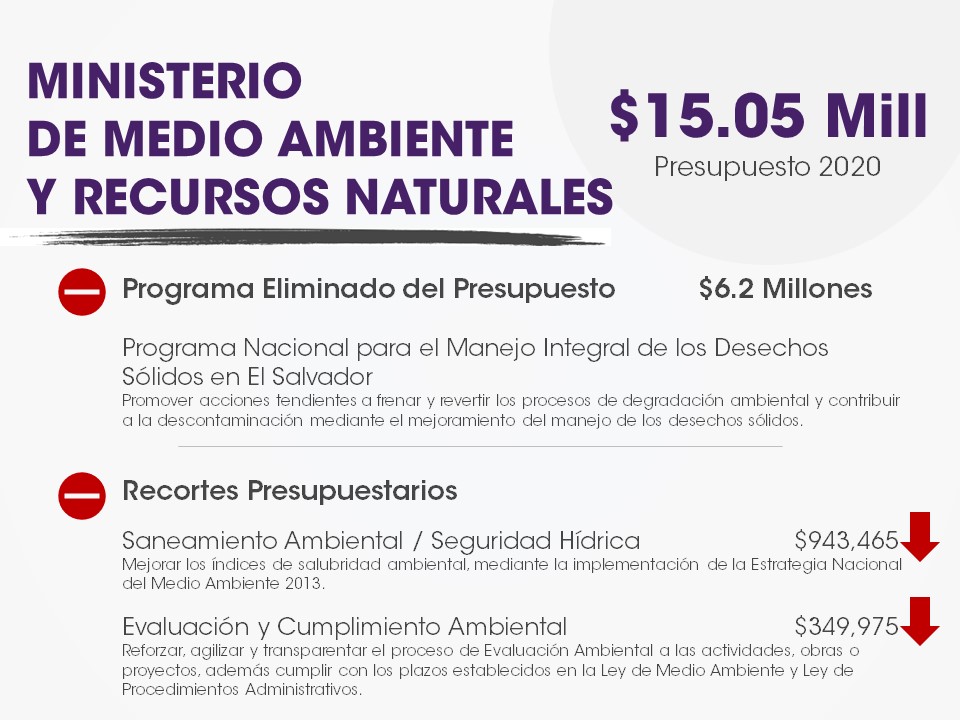 MINISTERIO
DE MEDIO AMBIENTE
Y RECURSOS NATURALES

$15.05 Mill
Presupuesto 2020

Programa Eliminado del Presupuesto $6.2 Millones

Programa Nacional para el Manejo Integral de los Desechos Sólidos en El Salvador
Promover acciones tendientes a frenar y revertir los procesos de degradación ambiental y contribuir a la descontaminación mediante el mejoramiento del manejo de los desechos sólidos.

Recortes Presupuestarios

Saneamiento Ambiental / Seguridad Hídrica $943,465
Mejorar los índices de salubridad ambiental, mediante la implementación de la Estrategia Nacional del Medio Ambiente 2013.

Evaluación y Cumplimiento Ambiental $349,975
Reforzar, agilizar y transparentar el proceso de Evaluación Ambiental a las actividades, obras o proyectos, además cumplir con los plazos establecidos en la Ley de Medio Ambiente y Ley de Procedimientos Administrativos.